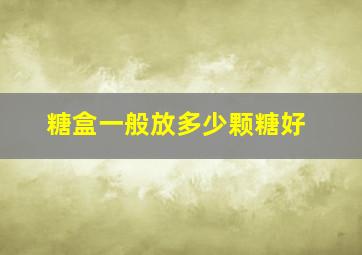 糖盒一般放多少颗糖好